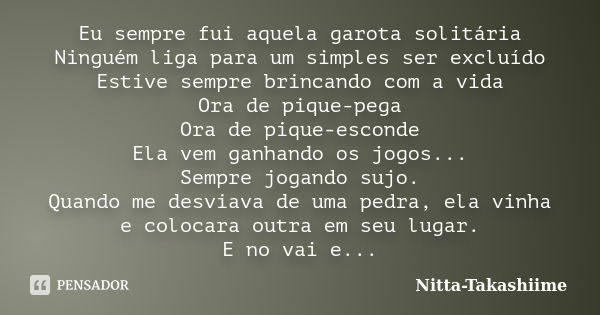 Eu sempre fui aquela garota solitária
Ninguém liga para um simples ser excluído
Estive sempre brincando com a vida
Ora de pique-pega
Ora de pique-esconde
Ela vem ganhando os jogos...
Sempre jogando sujo.
Quando me desviava de uma pedra, ela vinha e colocara outra em seu lugar.
E no vai e...

PENSADOR

Nitta-Takashiime